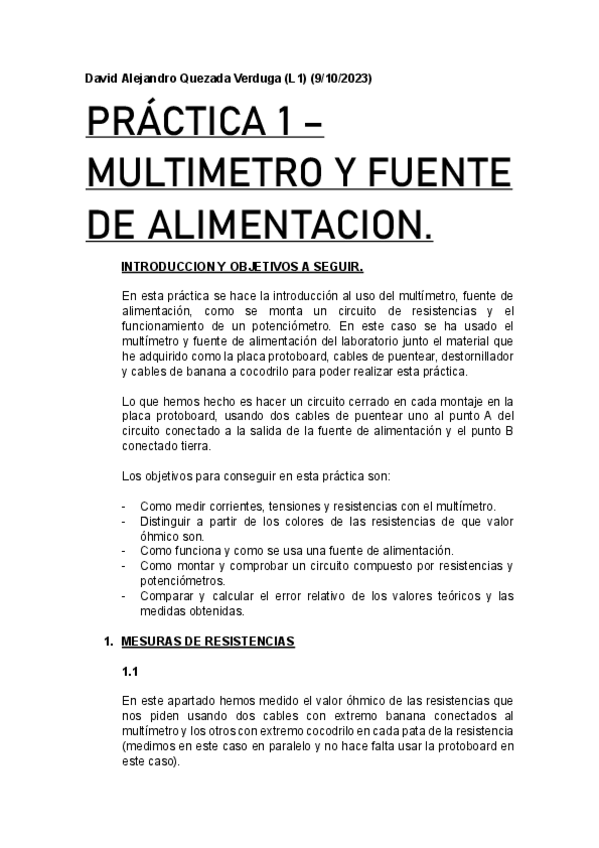 David Alejandro Quezada Verduga (L1) (9/10/2023)

PRÁCTICA 1 – MULTIMETRO Y FUENTE DE ALIMENTACION.

INTRODUCCION Y OBJETIVOS A SEGUIR.

En esta práctica se hace la introducción al uso del multímetro, fuente de alimentación, como se monta un circuito de resistencias y el funcionamiento de un potenciómetro. En este caso se ha usado el multímetro y fuente de alimentación del laboratorio junto el material que he adquirido como la placa protoboard, cables de puentear, destornillador y cables de banana a cocodrilo para poder realizar esta práctica.

Lo que hemos hecho es hacer un circuito cerrado en cada montaje en la placa protoboard, usando dos cables de puentear uno al punto A del circuito conectado a la salida de la fuente de alimentación y el punto B conectado tierra.

Los objetivos para conseguir en esta práctica son:

- Como medir corrientes, tensiones y resistencias con el multímetro.
- Distinguir a partir de los colores de las resistencias de que valor óhmico son.
- Como funciona y como se usa una fuente de alimentación.
- Como montar y comprobar un circuito compuesto por resistencias y potenciómetros.
- Comparar y calcular el error relativo de los valores teóricos y las medidas obtenidas.

1. MESURAS DE RESISTENCIAS

1.1

En este apartado hemos medido el valor óhmico de las resistencias que nos piden usando dos cables con extremo banana conectados al multímetro y los otros con extremo cocodrilo en cada pata de la resistencia (medimos en este caso en paralelo y no hace falta usar la protoboard en este caso).